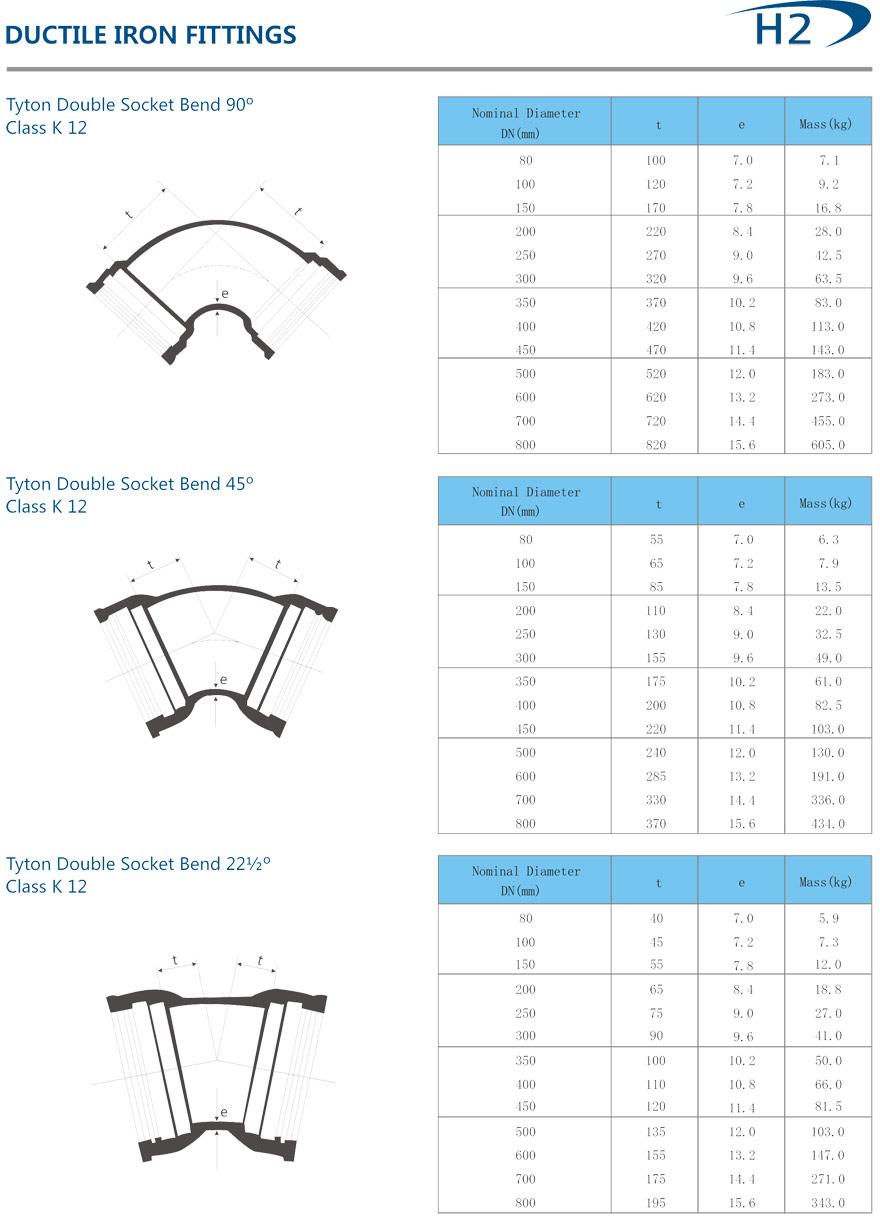 DUCTILE IRON FITTINGS

H2

Tyton Double Socket Bend 90º
Class K 12

t
t
e

| Nominal Diameter DN(mm) | t | e | Mass(kg) |
|---|---|---|---|
| 80 | 100 | 7.0 | 7.1 |
| 100 | 120 | 7.2 | 9.2 |
| 150 | 170 | 7.8 | 16.8 |
| 200 | 220 | 8.4 | 28.0 |
| 250 | 270 | 9.0 | 42.5 |
| 300 | 320 | 9.6 | 63.5 |
| 350 | 370 | 10.2 | 83.0 |
| 400 | 420 | 10.8 | 113.0 |
| 450 | 470 | 11.4 | 143.0 |
| 500 | 520 | 12.0 | 183.0 |
| 600 | 620 | 13.2 | 273.0 |
| 700 | 720 | 14.4 | 455.0 |
| 800 | 820 | 15.6 | 605.0 |

Tyton Double Socket Bend 45º
Class K 12

t
t
e

| Nominal Diameter DN(mm) | t | e | Mass(kg) |
|---|---|---|---|
| 80 | 55 | 7.0 | 6.3 |
| 100 | 65 | 7.2 | 7.9 |
| 150 | 85 | 7.8 | 13.5 |
| 200 | 110 | 8.4 | 22.0 |
| 250 | 130 | 9.0 | 32.5 |
| 300 | 155 | 9.6 | 49.0 |
| 350 | 175 | 10.2 | 61.0 |
| 400 | 200 | 10.8 | 82.5 |
| 450 | 220 | 11.4 | 103.0 |
| 500 | 240 | 12.0 | 130.0 |
| 600 | 285 | 13.2 | 191.0 |
| 700 | 330 | 14.4 | 336.0 |
| 800 | 370 | 15.6 | 434.0 |

Tyton Double Socket Bend 22½º
Class K 12

t
t
e

| Nominal Diameter DN(mm) | t | e | Mass(kg) |
|---|---|---|---|
| 80 | 40 | 7.0 | 5.9 |
| 100 | 45 | 7.2 | 7.3 |
| 150 | 55 | 7.8 | 12.0 |
| 200 | 65 | 8.4 | 18.8 |
| 250 | 75 | 9.0 | 27.0 |
| 300 | 90 | 9.6 | 41.0 |
| 350 | 100 | 10.2 | 50.0 |
| 400 | 110 | 10.8 | 66.0 |
| 450 | 120 | 11.4 | 81.5 |
| 500 | 135 | 12.0 | 103.0 |
| 600 | 155 | 13.2 | 147.0 |
| 700 | 175 | 14.4 | 271.0 |
| 800 | 195 | 15.6 | 343.0 |